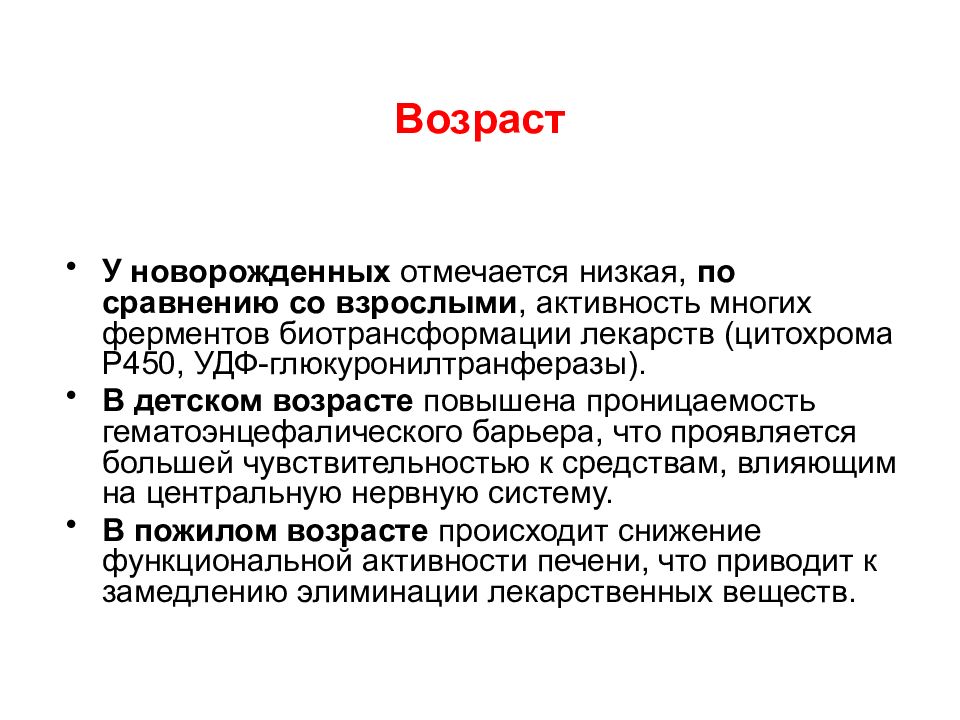 Возраст

• У новорожденных отмечается низкая, по сравнению со взрослыми, активность многих ферментов биотрансформации лекарств (цитохрома Р450, УДФ-глюкуронилтранферазы).

• В детском возрасте повышена проницаемость гематоэнцефалического барьера, что проявляется большей чувствительностью к средствам, влияющим на центральную нервную систему.

• В пожилом возрасте происходит снижение функциональной активности печени, что приводит к замедлению элиминации лекарственных веществ.